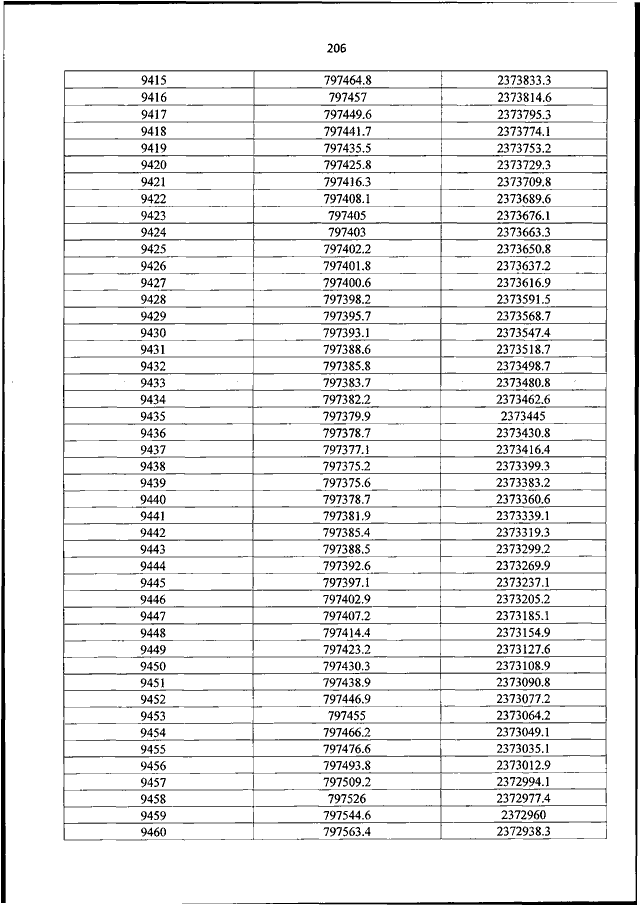 206

| | | |
|---|---|---|
| 9415 | 797464.8 | 2373833.3 |
| 9416 | 797457 | 2373814.6 |
| 9417 | 797449.6 | 2373795.3 |
| 9418 | 797441.7 | 2373774.1 |
| 9419 | 797435.5 | 2373753.2 |
| 9420 | 797425.8 | 2373729.3 |
| 9421 | 797416.3 | 2373709.8 |
| 9422 | 797408.1 | 2373689.6 |
| 9423 | 797405 | 2373676.1 |
| 9424 | 797403 | 2373663.3 |
| 9425 | 797402.2 | 2373650.8 |
| 9426 | 797401.8 | 2373637.2 |
| 9427 | 797400.6 | 2373616.9 |
| 9428 | 797398.2 | 2373591.5 |
| 9429 | 797395.7 | 2373568.7 |
| 9430 | 797393.1 | 2373547.4 |
| 9431 | 797388.6 | 2373518.7 |
| 9432 | 797385.8 | 2373498.7 |
| 9433 | 797383.7 | 2373480.8 |
| 9434 | 797382.2 | 2373462.6 |
| 9435 | 797379.9 | 2373445 |
| 9436 | 797378.7 | 2373430.8 |
| 9437 | 797377.1 | 2373416.4 |
| 9438 | 797375.2 | 2373399.3 |
| 9439 | 797375.6 | 2373383.2 |
| 9440 | 797378.7 | 2373360.6 |
| 9441 | 797381.9 | 2373339.1 |
| 9442 | 797385.4 | 2373319.3 |
| 9443 | 797388.5 | 2373299.2 |
| 9444 | 797392.6 | 2373269.9 |
| 9445 | 797397.1 | 2373237.1 |
| 9446 | 797402.9 | 2373205.2 |
| 9447 | 797407.2 | 2373185.1 |
| 9448 | 797414.4 | 2373154.9 |
| 9449 | 797423.2 | 2373127.6 |
| 9450 | 797430.3 | 2373108.9 |
| 9451 | 797438.9 | 2373090.8 |
| 9452 | 797446.9 | 2373077.2 |
| 9453 | 797455 | 2373064.2 |
| 9454 | 797466.2 | 2373049.1 |
| 9455 | 797476.6 | 2373035.1 |
| 9456 | 797493.8 | 2373012.9 |
| 9457 | 797509.2 | 2372994.1 |
| 9458 | 797526 | 2372977.4 |
| 9459 | 797544.6 | 2372960 |
| 9460 | 797563.4 | 2372938.3 |